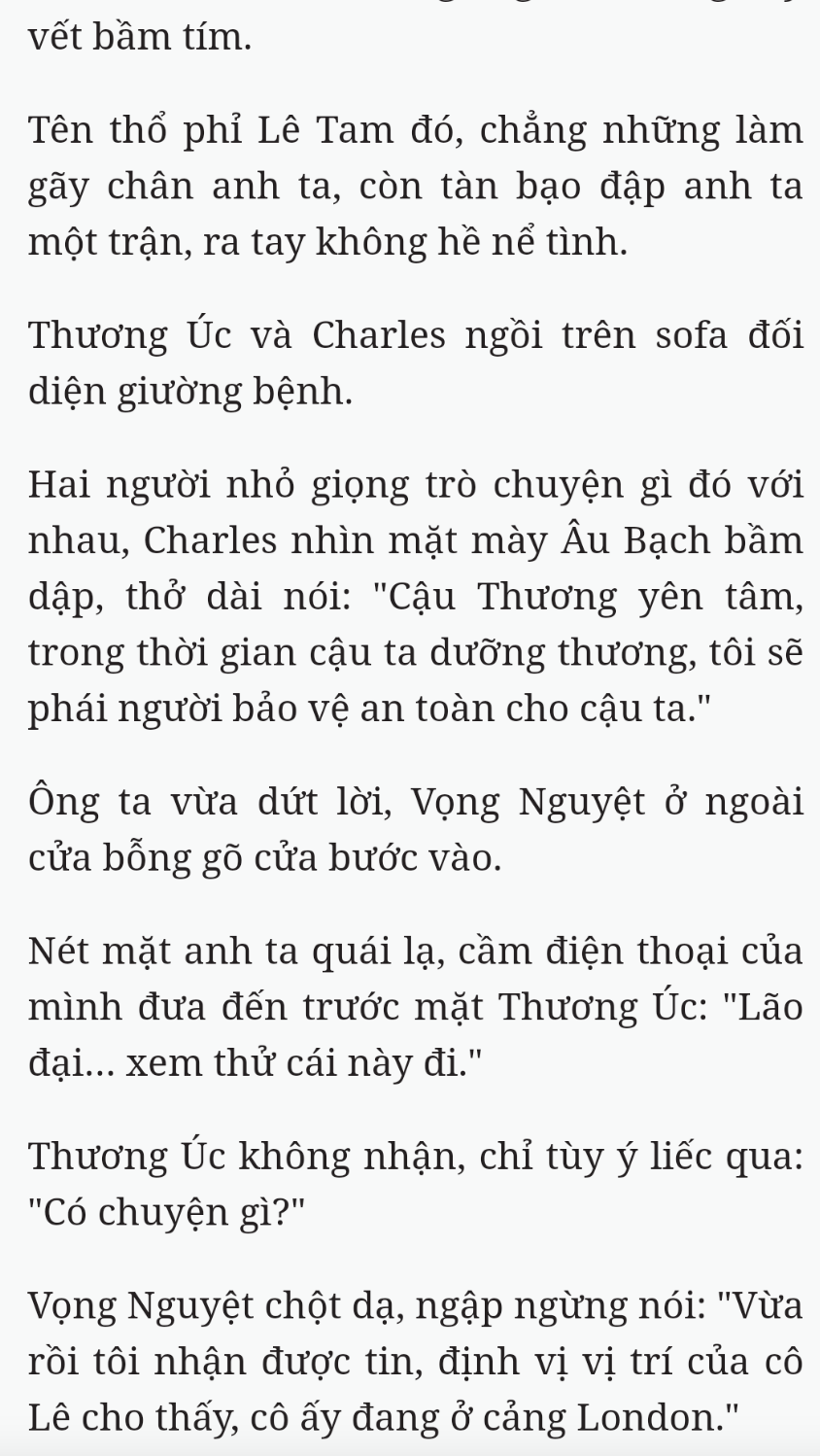 vết bầm tím.

Tên thổ phỉ Lê Tam đó, chẳng những làm gãy chân anh ta, còn tàn bạo đập anh ta một trận, ra tay không hề nể tình.

Thương Úc và Charles ngồi trên sofa đối diện giường bệnh.

Hai người nhỏ giọng trò chuyện gì đó với nhau, Charles nhìn mặt mày Âu Bạch bầm dập, thở dài nói: "Cậu Thương yên tâm, trong thời gian cậu ta dưỡng thương, tôi sẽ phái người bảo vệ an toàn cho cậu ta."

Ông ta vừa dứt lời, Vọng Nguyệt ở ngoài cửa bỗng gõ cửa bước vào.

Nét mặt anh ta quái lạ, cầm điện thoại của mình đưa đến trước mặt Thương Úc: "Lão đại... xem thử cái này đi."

Thương Úc không nhận, chỉ tùy ý liếc qua: "Có chuyện gì?"

Vọng Nguyệt chột dạ, ngập ngừng nói: "Vừa rồi tôi nhận được tin, định vị vị trí của cô Lê cho thấy, cô ấy đang ở cảng London."